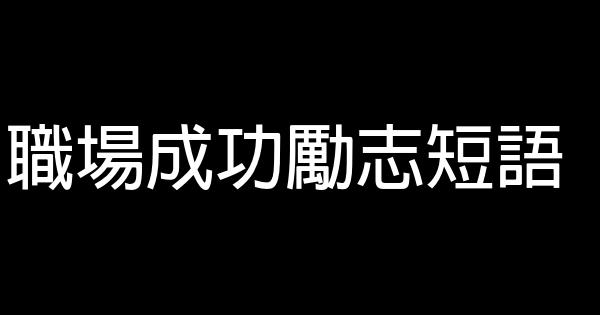 職場成功勵志短語